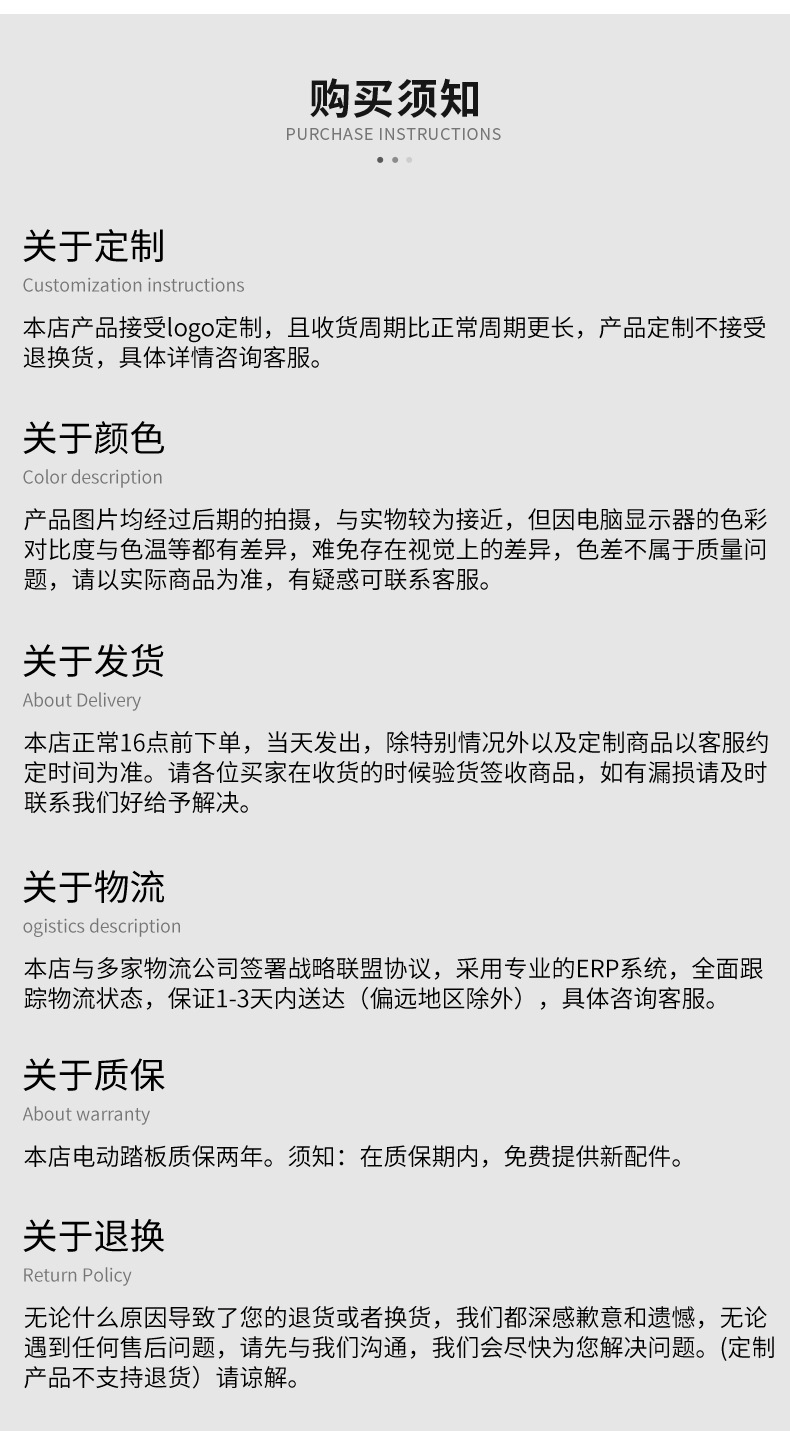 购买须知
PURCHASE INSTRUCTIONS

关于定制
Customization instructions
本店产品接受logo定制，且收货周期比正常周期更长，产品定制不接受退换货，具体详情咨询客服。

关于颜色
Color description
产品图片均经过后期的拍摄，与实物较为接近，但因电脑显示器的色彩对比度与色温等都有差异，难免存在视觉上的差异，色差不属于质量问题，请以实际商品为准，有疑惑可联系客服。

关于发货
About Delivery
本店正常16点前下单，当天发出，除特别情况外以及定制商品以客服约定时间为准。请各位买家在收货的时候验货签收商品，如有漏损请及时联系我们好给予解决。

关于物流
ogistics description
本店与多家物流公司签署战略联盟协议，采用专业的ERP系统，全面跟踪物流状态，保证1-3天内送达（偏远地区除外），具体咨询客服。

关于质保
About warranty
本店电动踏板质保两年。须知：在质保期内，免费提供新配件。

关于退换
Return Policy
无论什么原因导致了您的退货或者换货，我们都深感歉意和遗憾，无论遇到任何售后问题，请先与我们沟通，我们会尽快为您解决问题。(定制产品不支持退货）请谅解。